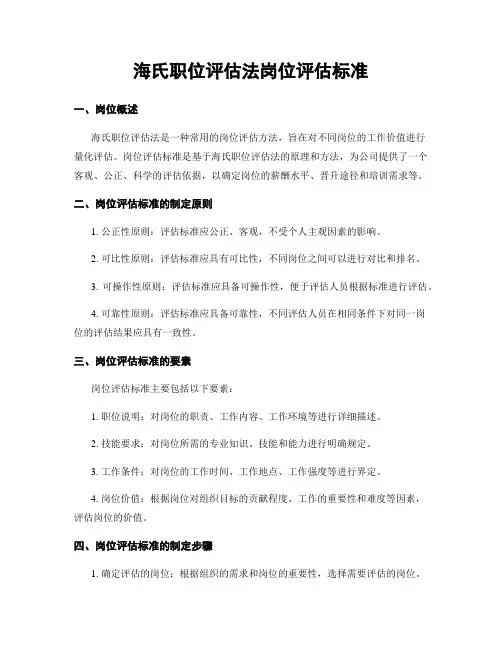 海氏职位评估法岗位评估标准

一、岗位概述

海氏职位评估法是一种常用的岗位评估方法，旨在对不同岗位的工作价值进行量化评估。岗位评估标准是基于海氏职位评估法的原理和方法，为公司提供了一个客观、公正、科学的评估依据，以确定岗位的薪酬水平、晋升途径和培训需求等。

二、岗位评估标准的制定原则

1. 公正性原则：评估标准应公正、客观，不受个人主观因素的影响。

2. 可比性原则：评估标准应具有可比性，不同岗位之间可以进行对比和排名。

3. 可操作性原则：评估标准应具备可操作性，便于评估人员根据标准进行评估。

4. 可靠性原则：评估标准应具备可靠性，不同评估人员在相同条件下对同一岗位的评估结果应具有一致性。

三、岗位评估标准的要素

岗位评估标准主要包括以下要素：

1. 职位说明：对岗位的职责、工作内容、工作环境等进行详细描述。

2. 技能要求：对岗位所需的专业知识、技能和能力进行明确规定。

3. 工作条件：对岗位的工作时间、工作地点、工作强度等进行界定。

4. 岗位价值：根据岗位对组织目标的贡献程度、工作的重要性和难度等因素，评估岗位的价值。

四、岗位评估标准的制定步骤

1. 确定评估的岗位：根据组织的需求和岗位的重要性，选择需要评估的岗位。